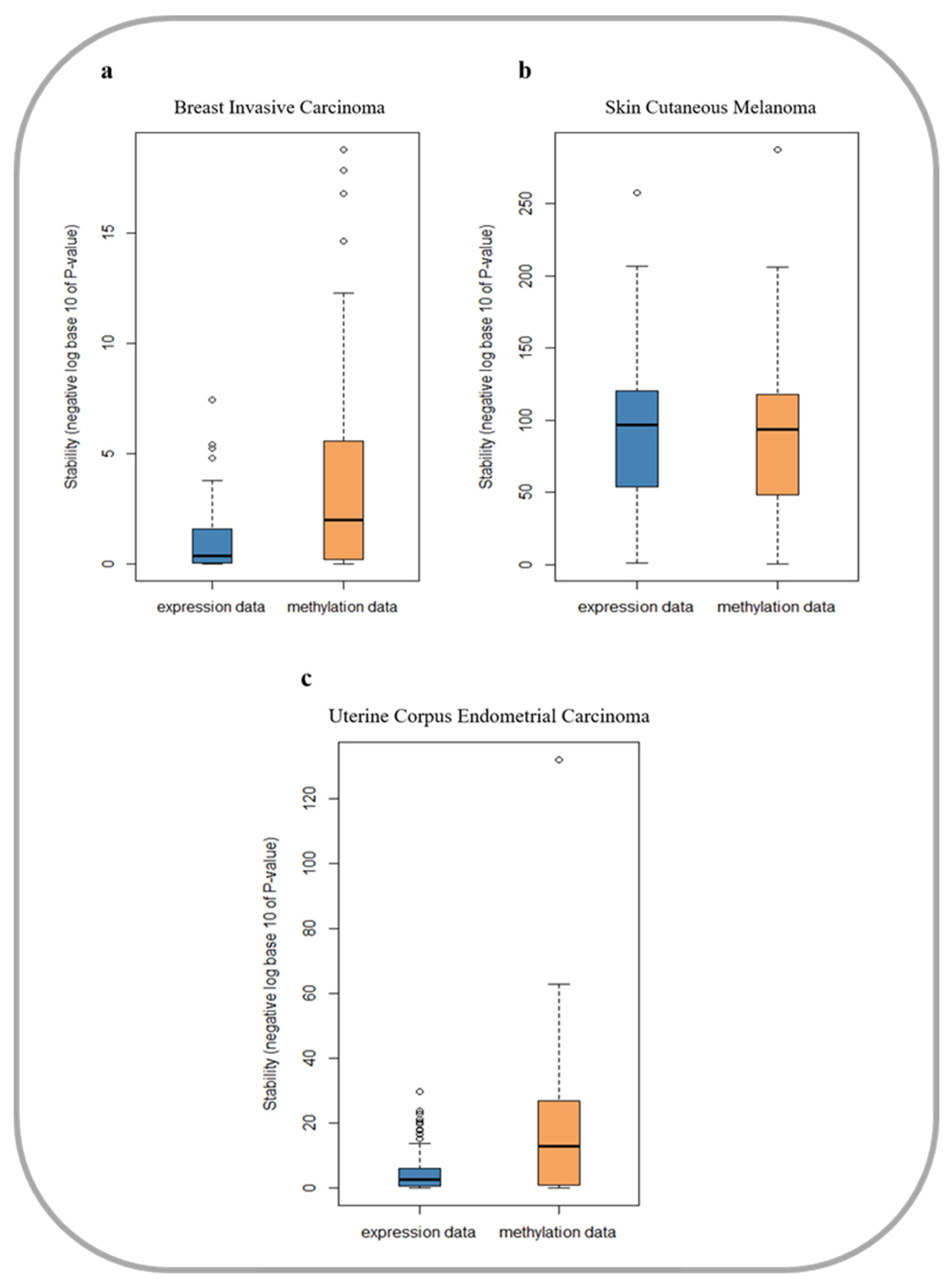 a

Breast Invasive Carcinoma

Stability (negative log base 10 of P-value)

0
5
10
15

expression data
methylation data

b

Skin Cutaneous Melanoma

Stability (negative log base 10 of P-value)

0
50
100
150
200
250

expression data
methylation data

c

Uterine Corpus Endometrial Carcinoma

Stability (negative log base 10 of P-value)

0
20
40
60
80
100
120

expression data
methylation data